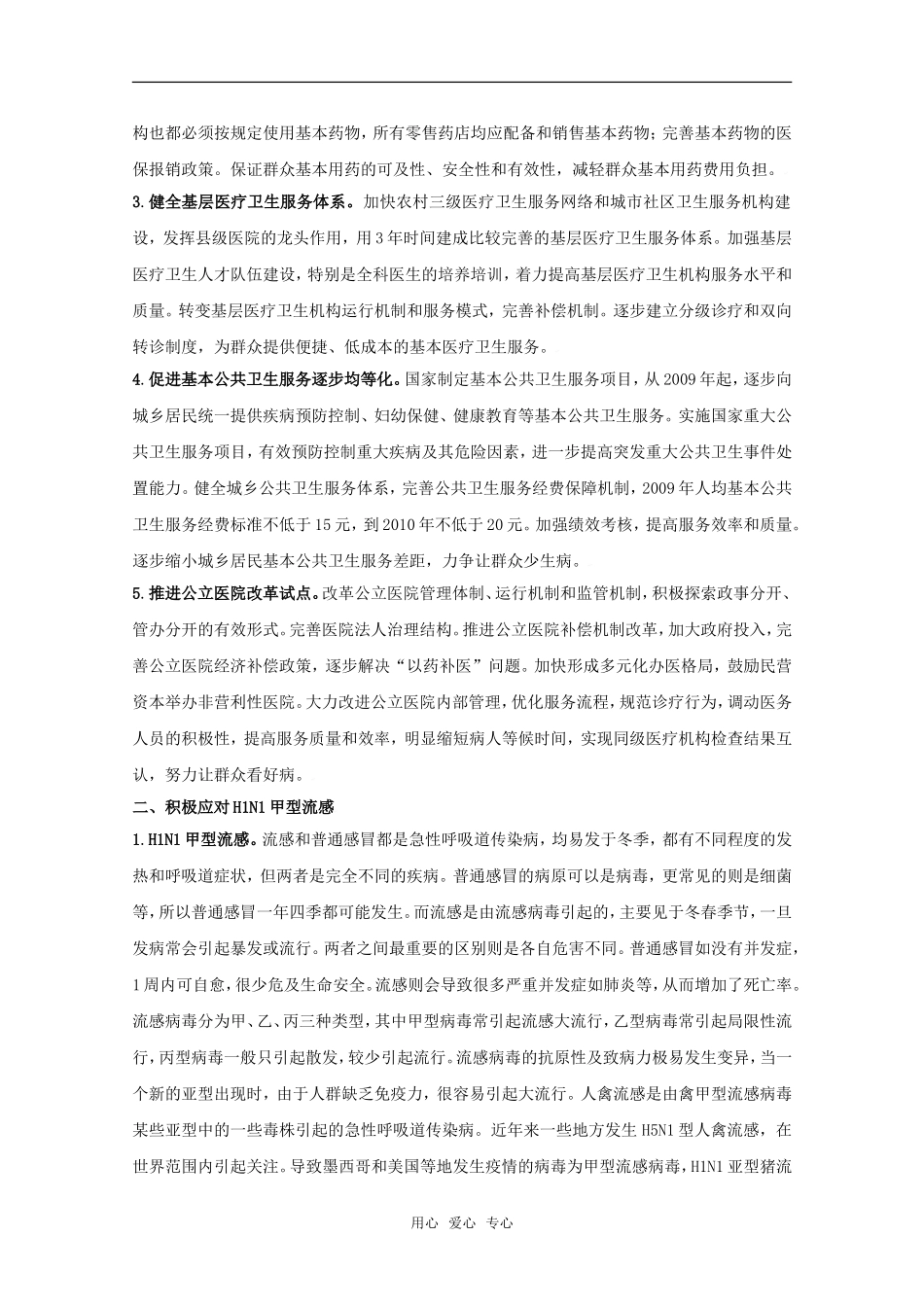 构也都必须按规定使用基本药物，所有零售药店均应配备和销售基本药物；完善基本药物的医保报销政策。保证群众基本用药的可及性、安全性和有效性，减轻群众基本用药费用负担。

3.健全基层医疗卫生服务体系。加快农村三级医疗卫生服务网络和城市社区卫生服务机构建设，发挥县级医院的龙头作用，用3年时间建成比较完善的基层医疗卫生服务体系。加强基层医疗卫生人才队伍建设，特别是全科医生的培养培训，着力提高基层医疗卫生机构服务水平和质量。转变基层医疗卫生机构运行机制和服务模式，完善补偿机制。逐步建立分级诊疗和双向转诊制度，为群众提供便捷、低成本的基本医疗卫生服务。

4.促进基本公共卫生服务逐步均等化。国家制定基本公共卫生服务项目，从2009年起，逐步向城乡居民统一提供疾病预防控制、妇幼保健、健康教育等基本公共卫生服务。实施国家重大公共卫生服务项目，有效预防控制重大疾病及其危险因素，进一步提高突发重大公共卫生事件处置能力。健全城乡公共卫生服务体系，完善公共卫生服务经费保障机制，2009年人均基本公共卫生服务经费标准不低于15元，到2010年不低于20元。加强绩效考核，提高服务效率和质量。逐步缩小城乡居民基本公共卫生服务差距，力争让群众少生病。

5.推进公立医院改革试点。改革公立医院管理体制、运行机制和监管机制，积极探索政事分开、管办分开的有效形式。完善医院法人治理结构。推进公立医院补偿机制改革，加大政府投入，完善公立医院经济补偿政策，逐步解决“以药补医”问题。加快形成多元化办医格局，鼓励民营资本举办非营利性医院。大力改进公立医院内部管理，优化服务流程，规范诊疗行为，调动医务人员的积极性，提高服务质量和效率，明显缩短病人等候时间，实现同级医疗机构检查结果互认，努力让群众看好病。

二、积极应对H1N1甲型流感

1.H1N1甲型流感。流感和普通感冒都是急性呼吸道传染病，均易发于冬季，都有不同程度的发热和呼吸道症状，但两者是完全不同的疾病。普通感冒的病原可以是病毒，更常见的则是细菌等，所以普通感冒一年四季都可能发生。而流感是由流感病毒引起的，主要见于冬春季节，一旦发病常会引起暴发或流行。两者之间最重要的区别则是各自危害不同。普通感冒如没有并发症，1周内可自愈，很少危及生命安全。流感则会导致很多严重并发症如肺炎等，从而增加了死亡率。流感病毒分为甲、乙、丙三种类型，其中甲型病毒常引起流感大流行，乙型病毒常引起局限性流行，丙型病毒一般只引起散发，较少引起流行。流感病毒的抗原性及致病力极易发生变异，当一个新的亚型出现时，由于人群缺乏免疫力，很容易引起大流行。人禽流感是由禽甲型流感病毒某些亚型中的一些毒株引起的急性呼吸道传染病。近年来一些地方发生H5N1型人禽流感，在世界范围内引起关注。导致墨西哥和美国等地发生疫情的病毒为甲型流感病毒，H1N1亚型猪流

用心 爱心 专心